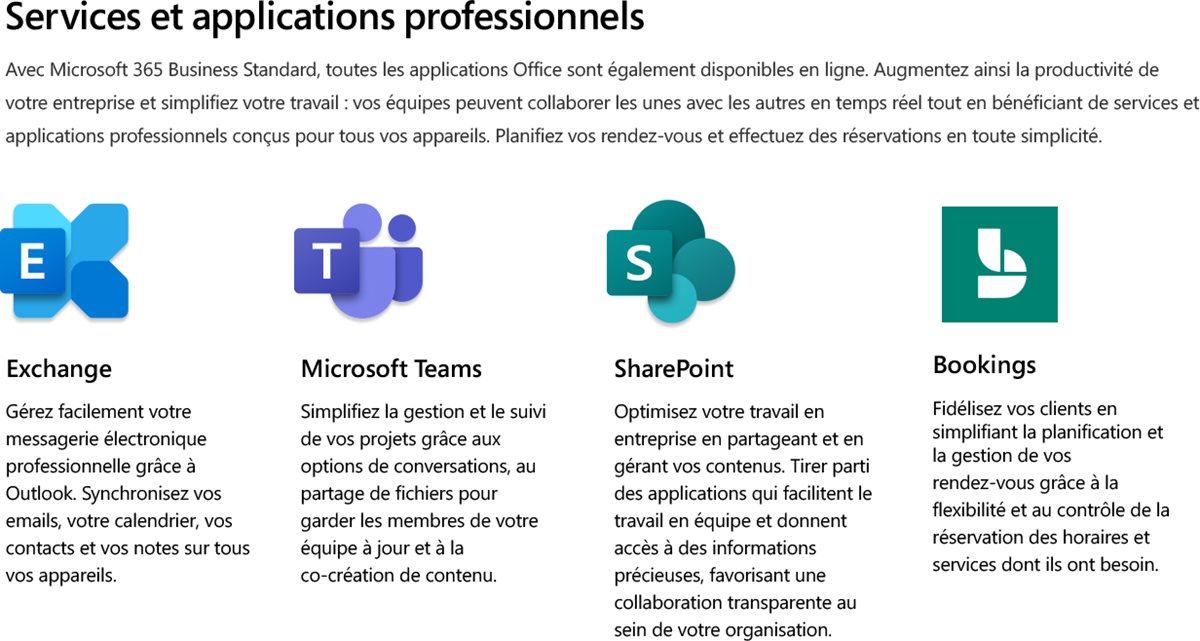 Services et applications professionnels

Avec Microsoft 365 Business Standard, toutes les applications Office sont également disponibles en ligne. Augmentez ainsi la productivité de votre entreprise et simplifiez votre travail : vos équipes peuvent collaborer les unes avec les autres en temps réel tout en bénéficiant de services et applications professionnels conçus pour tous vos appareils. Planifiez vos rendez-vous et effectuez des réservations en toute simplicité.

E

Exchange

Gérez facilement votre messagerie électronique professionnelle grâce à Outlook. Synchronisez vos emails, votre calendrier, vos contacts et vos notes sur tous vos appareils.

T

Microsoft Teams

Simplifiez la gestion et le suivi de vos projets grâce aux options de conversations, au partage de fichiers pour garder les membres de votre équipe à jour et à la co-création de contenu.

S

SharePoint

Optimisez votre travail en entreprise en partageant et en gérant vos contenus. Tirer parti des applications qui facilitent le travail en équipe et donnent accès à des informations précieuses, favorisant une collaboration transparente au sein de votre organisation.

Bookings

Fidélisez vos clients en simplifiant la planification et la gestion de vos rendez-vous grâce à la flexibilité et au contrôle de la réservation des horaires et services dont ils ont besoin.